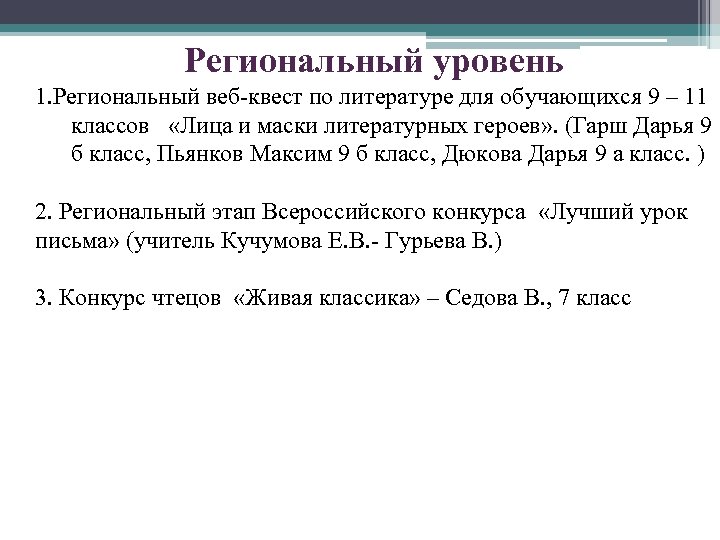 Региональный уровень

1.Региональный веб-квест по литературе для обучающихся 9 – 11 классов «Лица и маски литературных героев». (Гарш Дарья 9 б класс, Пьянков Максим 9 б класс, Дюкова Дарья 9 а класс. )

2. Региональный этап Всероссийского конкурса «Лучший урок письма» (учитель Кучумова Е.В.- Гурьева В.)

3. Конкурс чтецов «Живая классика» – Седова В., 7 класс